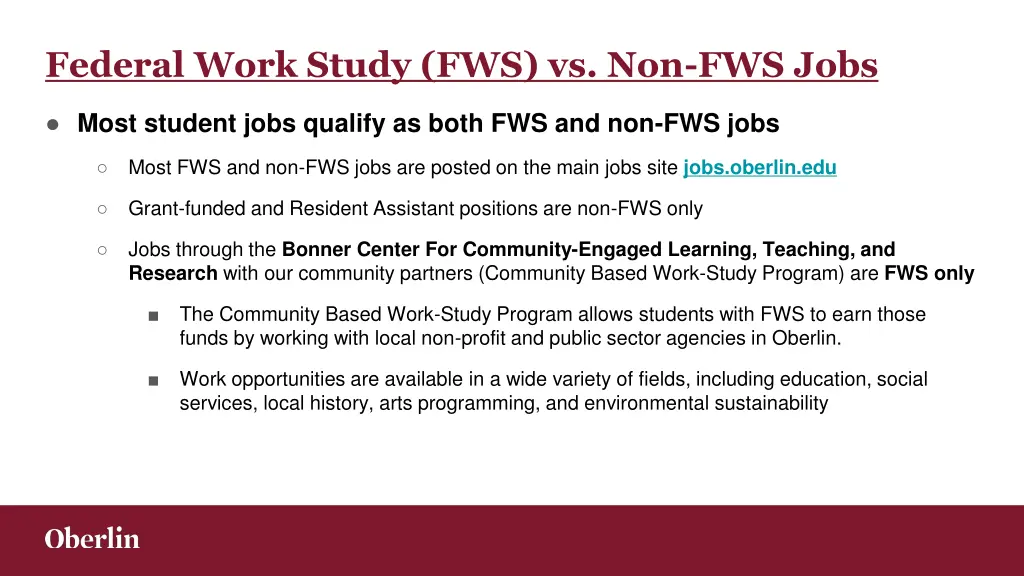 Federal Work Study (FWS) vs. Non-FWS Jobs

● Most student jobs qualify as both FWS and non-FWS jobs

○ Most FWS and non-FWS jobs are posted on the main jobs site jobs.oberlin.edu

○ Grant-funded and Resident Assistant positions are non-FWS only

○ Jobs through the Bonner Center For Community-Engaged Learning, Teaching, and Research with our community partners (Community Based Work-Study Program) are FWS only

■ The Community Based Work-Study Program allows students with FWS to earn those funds by working with local non-profit and public sector agencies in Oberlin.

■ Work opportunities are available in a wide variety of fields, including education, social services, local history, arts programming, and environmental sustainability

Oberlin